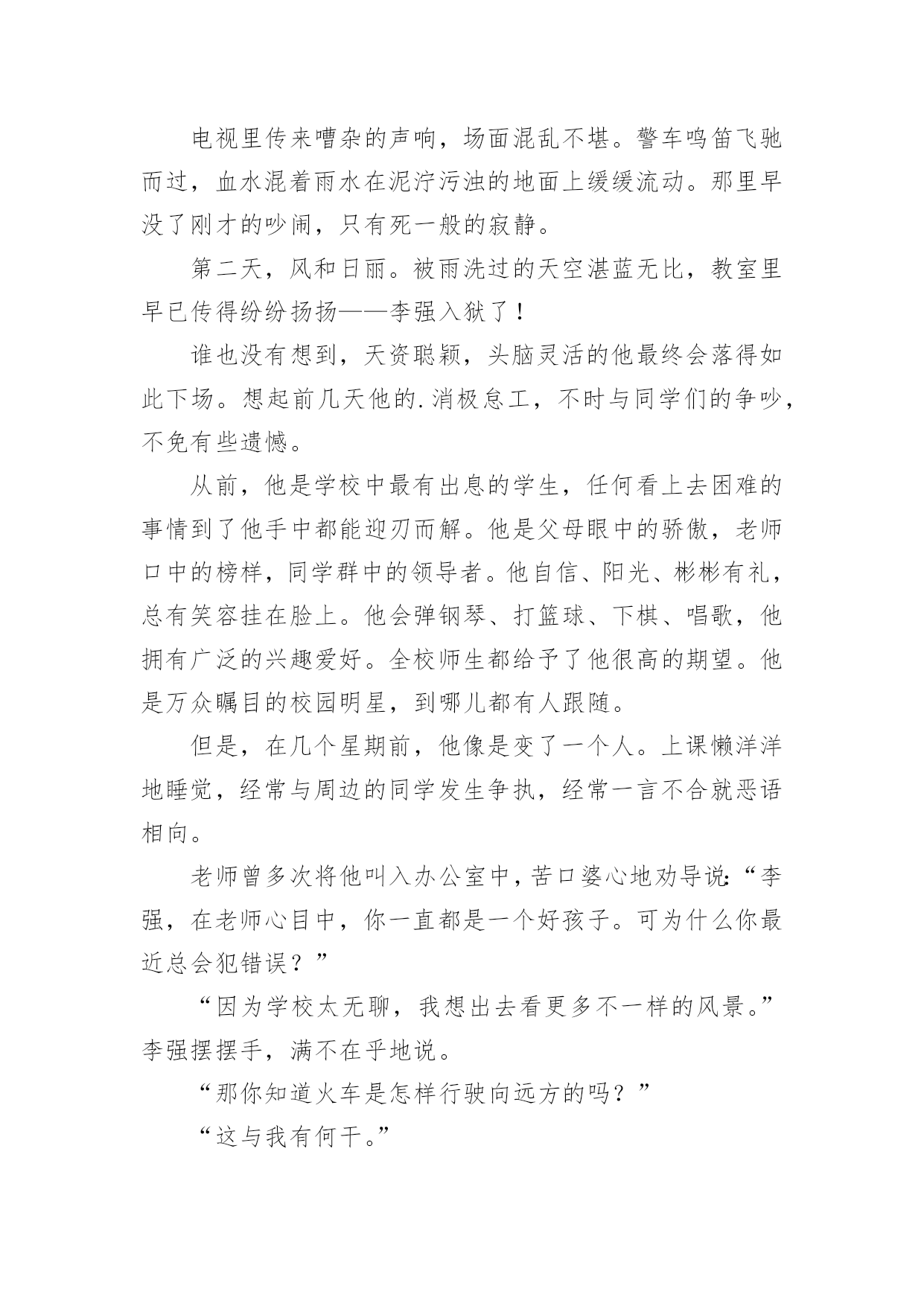 电视里传来嘈杂的声响，场面混乱不堪。警车鸣笛飞驰而过，血水混着雨水在泥泞污浊的地面上缓缓流动。那里早没了刚才的吵闹，只有死一般的寂静。

第二天，风和日丽。被雨洗过的天空湛蓝无比，教室里早已传得纷纷扬扬——李强入狱了！

谁也没有想到，天资聪颖，头脑灵活的他最终会落得如此下场。想起前几天他的.消极怠工，不时与同学们的争吵，不免有些遗憾。

从前，他是学校中最有出息的学生，任何看上去困难的事情到了他手中都能迎刃而解。他是父母眼中的骄傲，老师口中的榜样，同学群中的领导者。他自信、阳光、彬彬有礼，总有笑容挂在脸上。他会弹钢琴、打篮球、下棋、唱歌，他拥有广泛的兴趣爱好。全校师生都给予了他很高的期望。他是万众瞩目的校园明星，到哪儿都有人跟随。

但是，在几个星期前，他像是变了一个人。上课懒洋洋地睡觉，经常与周边的同学发生争执，经常一言不合就恶语相向。

老师曾多次将他叫入办公室中，苦口婆心地劝导说：“李强，在老师心目中，你一直都是一个好孩子。可为什么你最近总会犯错误？”

“因为学校太无聊，我想出去看更多不一样的风景。”李强摆摆手，满不在乎地说。

“那你知道火车是怎样行驶向远方的吗？”

“这与我有何干。”